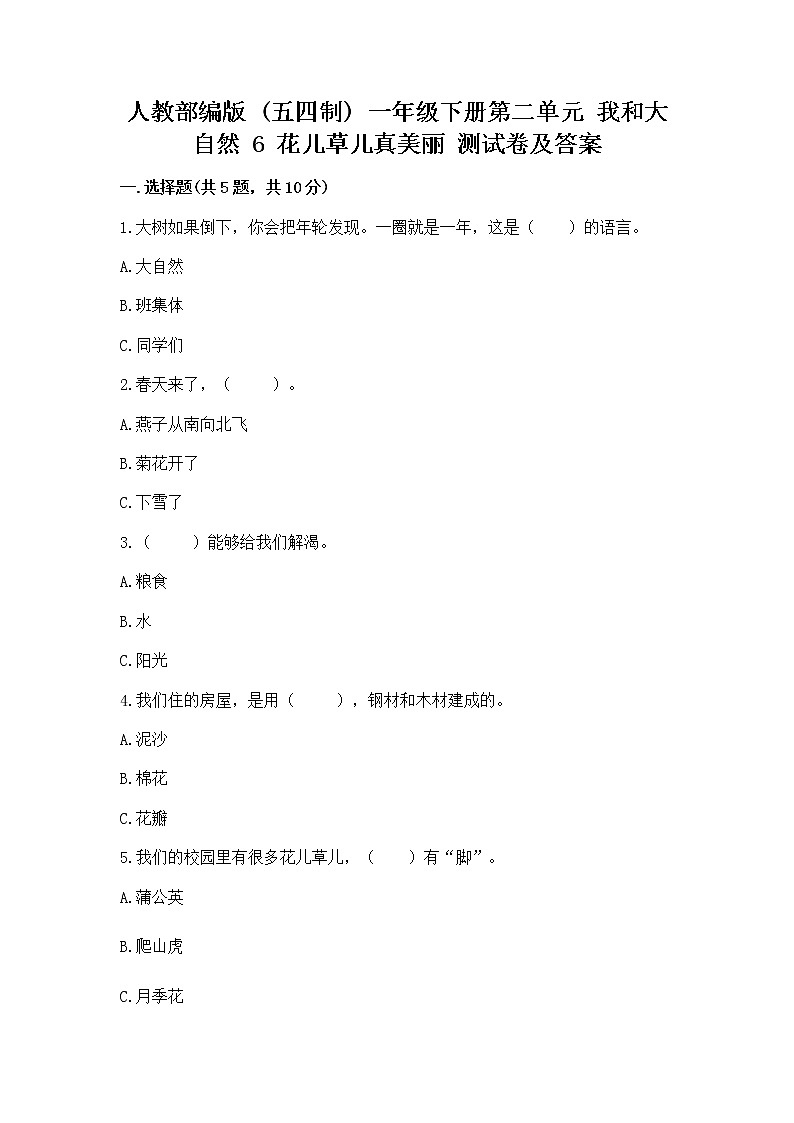 人教部编版（五四制）一年级下册第二单元 我和大自然 6 花儿草儿真美丽 测试卷及答案

一.选择题(共5题，共10分)

1.大树如果倒下，你会把年轮发现。一圈就是一年，这是（　　）的语言。

A.大自然

B.班集体

C.同学们

2.春天来了，（　　）。

A.燕子从南向北飞

B.菊花开了

C.下雪了

3.（　　）能够给我们解渴。

A.粮食

B.水

C.阳光

4.我们住的房屋，是用（　　），钢材和木材建成的。

A.泥沙

B.棉花

C.花瓣

5.我们的校园里有很多花儿草儿，（　　）有“脚”。

A.蒲公英

B.爬山虎

C.月季花